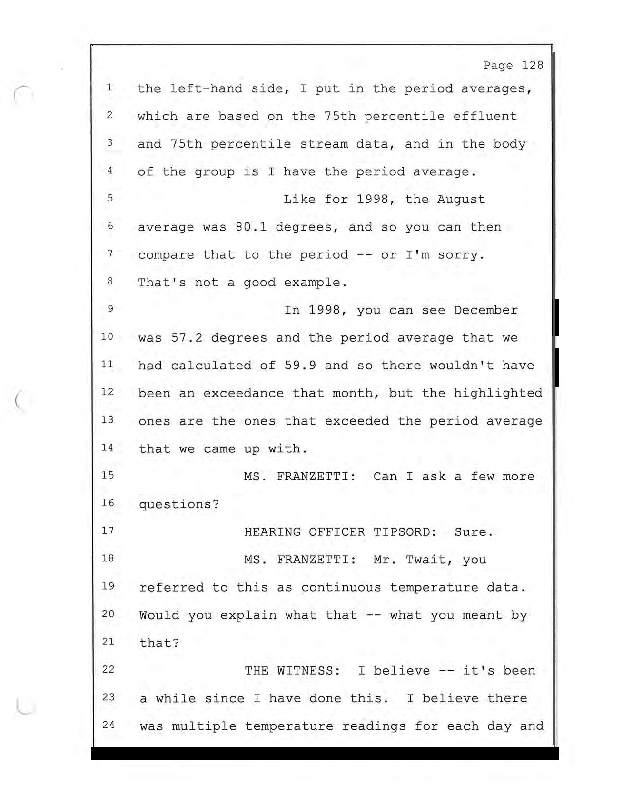 Page 128

1 the left-hand side, I put in the period averages,

2 which are based on the 75th percentile effluent

3 and 75th percentile stream data, and in the body

4 of the group is I have the period average.

5 Like for 1998, the August

6 average was 80.1 degrees, and so you can then

7 compare that to the period -- or I'm sorry.

8 That's not a good example.

9 In 1998, you can see December

10 was 57.2 degrees and the period average that we

11 had calculated of 59.9 and so there wouldn't have

12 been an exceedance that month, but the highlighted

13 ones are the ones that exceeded the period average

14 that we came up with.

15 MS. FRANZETTI: Can I ask a few more

16 questions?

17 HEARING OFFICER TIPSORD: Sure.

18 MS. FRANZETTI: Mr. Twait, you

19 referred to this as continuous temperature data.

20 Would you explain what that -- what you meant by

21 that?

22 THE WITNESS: I believe -- it's been

23 a while since I have done this. I believe there

24 was multiple temperature readings for each day and